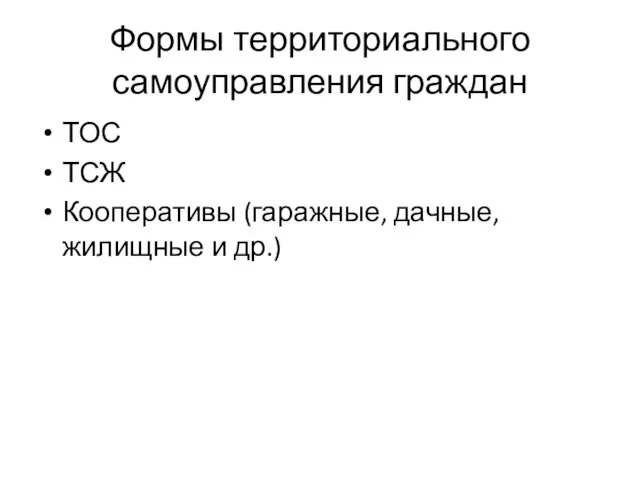 Формы территориального самоуправления граждан

• ТОС
• ТСЖ
• Кооперативы (гаражные, дачные, жилищные и др.)